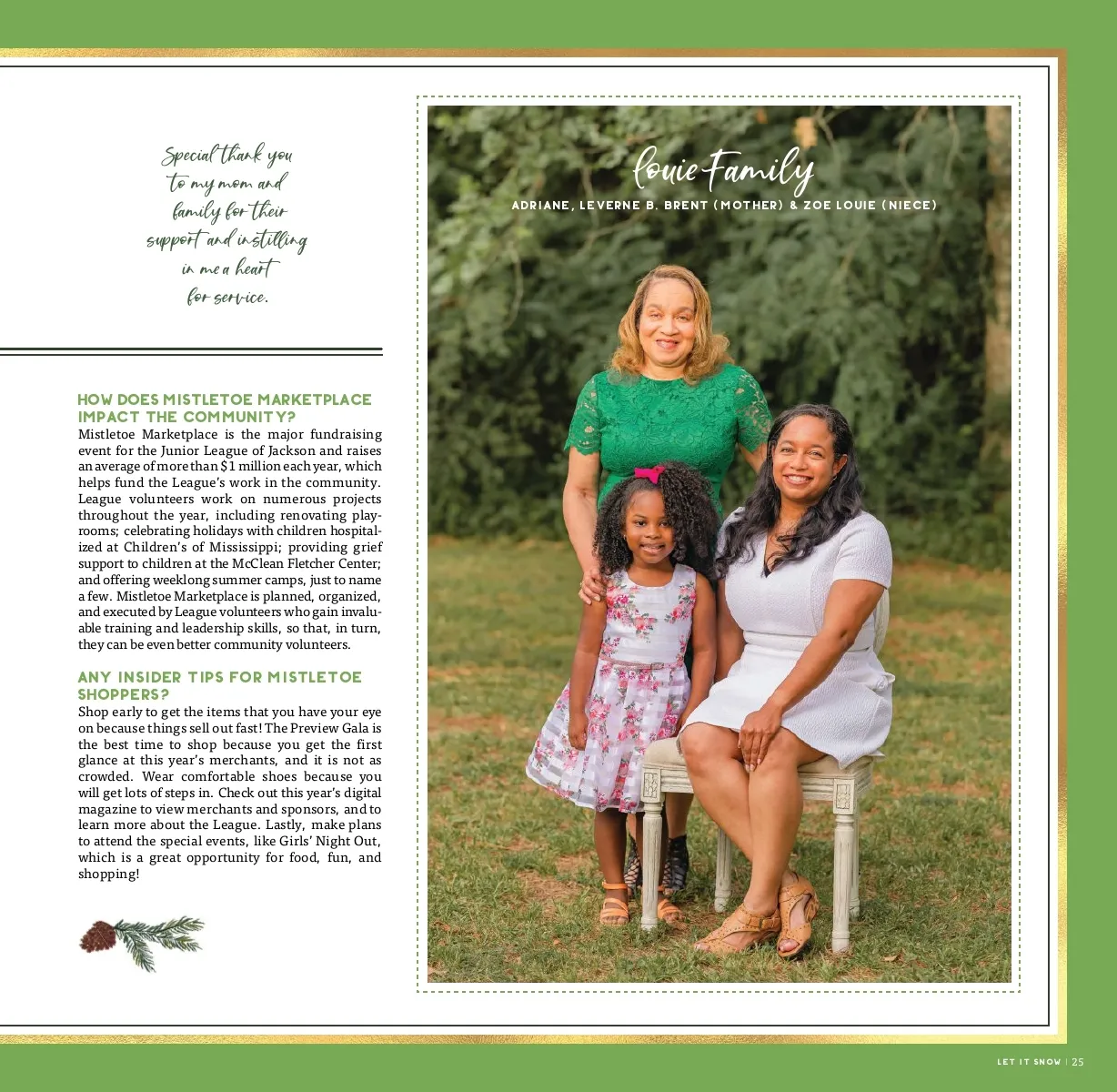 Special thank you to my mom and family for their support and instilling in me a heart for service.

HOW DOES MISTLETOE MARKETPLACE IMPACT THE COMMUNITY?
Mistletoe Marketplace is the major fundraising event for the Junior League of Jackson and raises an average of more than $1 million each year, which helps fund the League's work in the community. League volunteers work on numerous projects throughout the year, including renovating playrooms; celebrating holidays with children hospitalized at Children's of Mississippi; providing grief support to children at the McClean Fletcher Center; and offering weeklong summer camps, just to name a few. Mistletoe Marketplace is planned, organized, and executed by League volunteers who gain invaluable training and leadership skills, so that, in turn, they can be even better community volunteers.

ANY INSIDER TIPS FOR MISTLETOE SHOPPERS?
Shop early to get the items that you have your eye on because things sell out fast! The Preview Gala is the best time to shop because you get the first glance at this year's merchants, and it is not as crowded. Wear comfortable shoes because you will get lots of steps in. Check out this year's digital magazine to view merchants and sponsors, and to learn more about the League. Lastly, make plans to attend the special events, like Girls' Night Out, which is a great opportunity for food, fun, and shopping!

Louie Family
ADRIANE, LEVERNE B. BRENT (MOTHER) & ZOE LOUIE (NIECE)

LET IT SNOW | 25